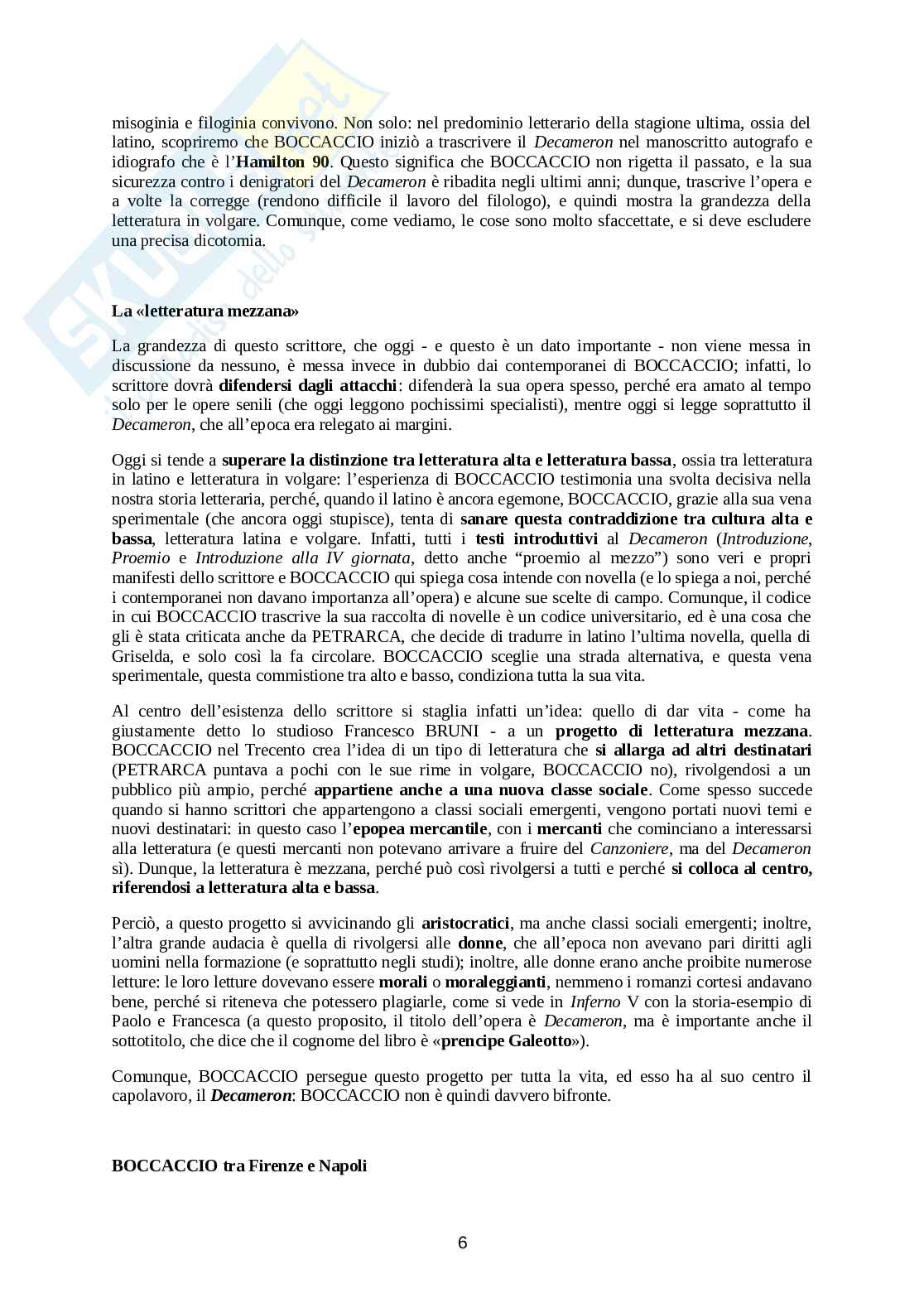 misoginia e filoginia convivono. Non solo: nel predominio letterario della stagione ultima, ossia del latino, scopriremo che BOCCACCIO iniziò a trascrivere il Decameron nel manoscritto autografo e idiografo che è l'Hamilton 90. Questo significa che BOCCACCIO non rigetta il passato, e la sua sicurezza contro i denigratori del Decameron è ribadita negli ultimi anni; dunque, trascrive l'opera e a volte la corregge (rendono difficile il lavoro del filologo), e quindi mostra la grandezza della letteratura in volgare. Comunque, come vediamo, le cose sono molto sfaccettate, e si deve escludere una precisa dicotomia.

La «letteratura mezzana»

La grandezza di questo scrittore, che oggi - e questo è un dato importante - non viene messa in discussione da nessuno, è messa invece in dubbio dai contemporanei di BOCCACCIO; infatti, lo scrittore dovrà difendersi dagli attacchi: difenderà la sua opera spesso, perché era amato al tempo solo per le opere senili (che oggi leggono pochissimi specialisti), mentre oggi si legge soprattutto il Decameron, che all'epoca era relegato ai margini.

Oggi si tende a superare la distinzione tra letteratura alta e letteratura bassa, ossia tra letteratura in latino e letteratura in volgare: l'esperienza di BOCCACCIO testimonia una svolta decisiva nella nostra storia letteraria, perché, quando il latino è ancora egemone, BOCCACCIO, grazie alla sua vena sperimentale (che ancora oggi stupisce), tenta di sanare questa contraddizione tra cultura alta e bassa, letteratura latina e volgare. Infatti, tutti i testi introduttivi al Decameron (Introduzione, Proemio e Introduzione alla IV giornata, detto anche "proemio al mezzo") sono veri e propri manifesti dello scrittore e BOCCACCIO qui spiega cosa intende con novella (e lo spiega a noi, perché i contemporanei non davano importanza all'opera) e alcune sue scelte di campo. Comunque, il codice in cui BOCCACCIO trascrive la sua raccolta di novelle è un codice universitario, ed è una cosa che gli è stata criticata anche da PETRARCA, che decide di tradurre in latino l'ultima novella, quella di Griselda, e solo così la fa circolare. BOCCACCIO sceglie una strada alternativa, e questa vena sperimentale, questa commistione tra alto e basso, condiziona tutta la sua vita.

Al centro dell'esistenza dello scrittore si staglia infatti un'idea: quello di dar vita - come ha giustamente detto lo studioso Francesco BRUNI - a un progetto di letteratura mezzana. BOCCACCIO nel Trecento crea l'idea di un tipo di letteratura che si allarga ad altri destinatari (PETRARCA puntava a pochi con le sue rime in volgare, BOCCACCIO no), rivolgendosi a un pubblico più ampio, perché appartiene anche a una nuova classe sociale. Come spesso succede quando si hanno scrittori che appartengono a classi sociali emergenti, vengono portati nuovi temi e nuovi destinatari: in questo caso l'epopea mercantile, con i mercanti che cominciano a interessarsi alla letteratura (e questi mercanti non potevano arrivare a fruire del Canzoniere, ma del Decameron sì). Dunque, la letteratura è mezzana, perché può così rivolgersi a tutti e perché si colloca al centro, riferendosi a letteratura alta e bassa.

Perciò, a questo progetto si avvicinando gli aristocratici, ma anche classi sociali emergenti; inoltre, l'altra grande audacia è quella di rivolgersi alle donne, che all'epoca non avevano pari diritti agli uomini nella formazione (e soprattutto negli studi); inoltre, alle donne erano anche proibite numerose letture: le loro letture dovevano essere morali o moraleggianti, nemmeno i romanzi cortesi andavano bene, perché si riteneva che potessero plagiarle, come si vede in Inferno V con la storia-esempio di Paolo e Francesca (a questo proposito, il titolo dell'opera è Decameron, ma è importante anche il sottotitolo, che dice che il cognome del libro è «prencipe Galeotto»).

Comunque, BOCCACCIO persegue questo progetto per tutta la vita, ed esso ha al suo centro il capolavoro, il Decameron: BOCCACCIO non è quindi davvero bifronte.

BOCCACCIO tra Firenze e Napoli

6